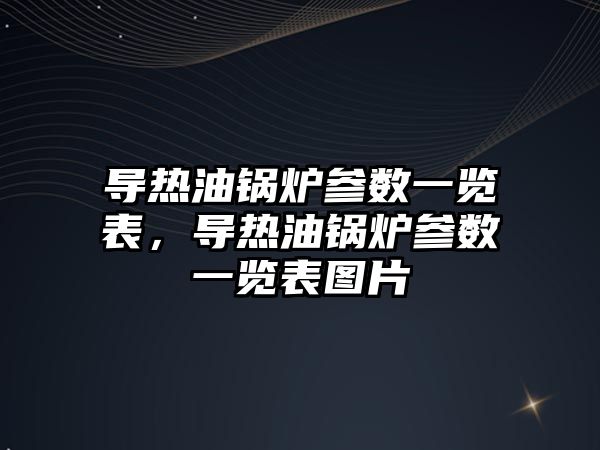 导热油锅炉参数一览表，导热油锅炉参数一览表图片